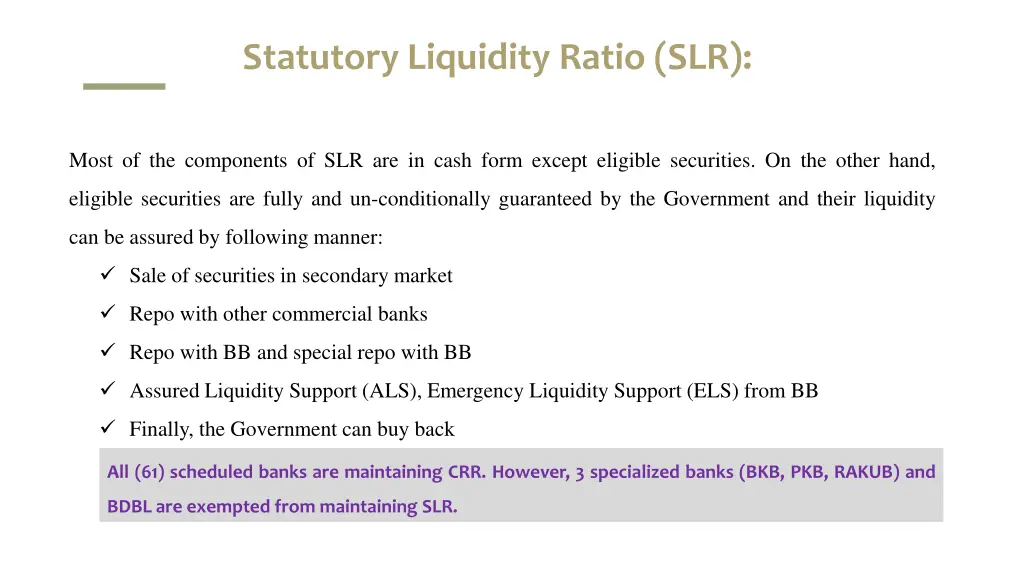 Statutory Liquidity Ratio (SLR):

Most of the components of SLR are in cash form except eligible securities. On the other hand, eligible securities are fully and un-conditionally guaranteed by the Government and their liquidity can be assured by following manner:

✓ Sale of securities in secondary market
✓ Repo with other commercial banks
✓ Repo with BB and special repo with BB
✓ Assured Liquidity Support (ALS), Emergency Liquidity Support (ELS) from BB
✓ Finally, the Government can buy back

All (61) scheduled banks are maintaining CRR. However, 3 specialized banks (BKB, PKB, RAKUB) and BDBL are exempted from maintaining SLR.